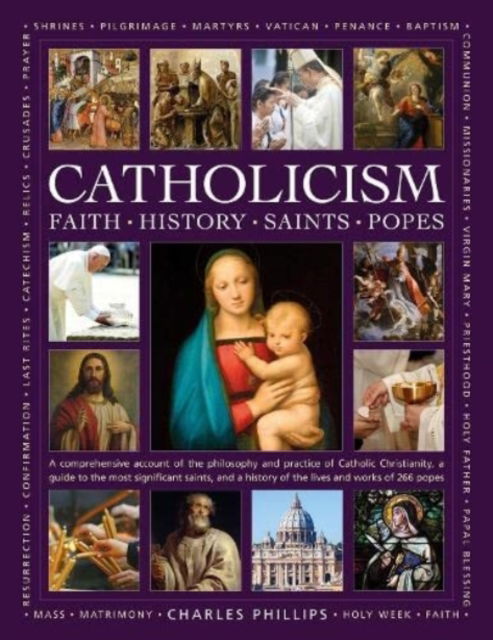 • SHRINES • PILGRIMAGE • MARTYRS • VATICAN • PENANCE • BAPTISM •

COMMUNION • MISSIONARIES • VIRGIN MARY • PRIESTHOOD • HOLY FATHER • PAPAL BLESSING

CATHOLICISM

FAITH • HISTORY • SAINTS • POPES

A comprehensive account of the philosophy and practice of Catholic Christianity, a guide to the most significant saints, and a history of the lives and works of 266 popes

• MASS • MATRIMONY • CHARLES PHILLIPS • HOLY WEEK • FAITH •

RESURRECTION • CONFIRMATION • LAST RITES • CATECHISM • RELICS • CRUSADES • PRAYER